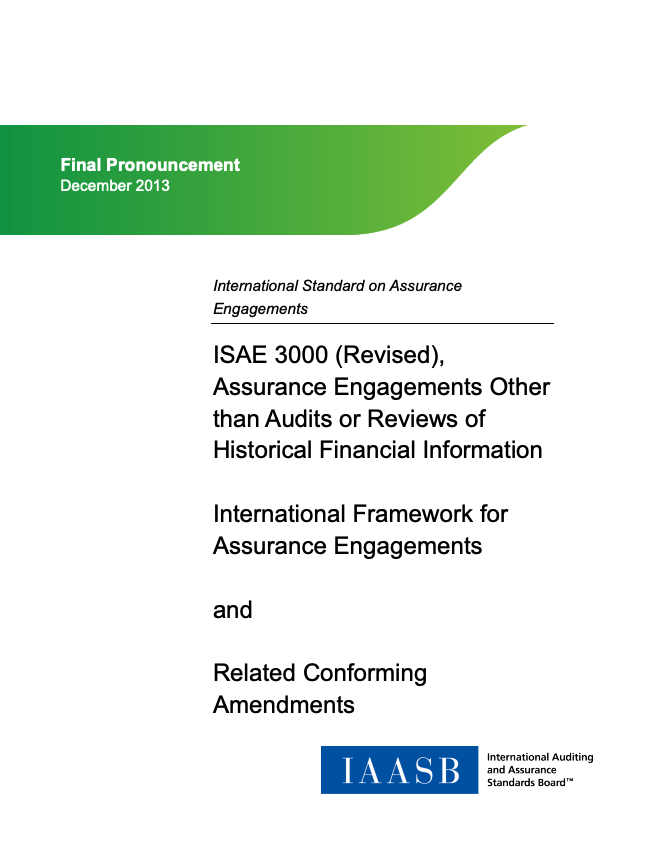 Final Pronouncement
December 2013

International Standard on Assurance Engagements

ISAE 3000 (Revised), Assurance Engagements Other than Audits or Reviews of Historical Financial Information

International Framework for Assurance Engagements

and

Related Conforming Amendments

IAASB International Auditing and Assurance Standards Board™